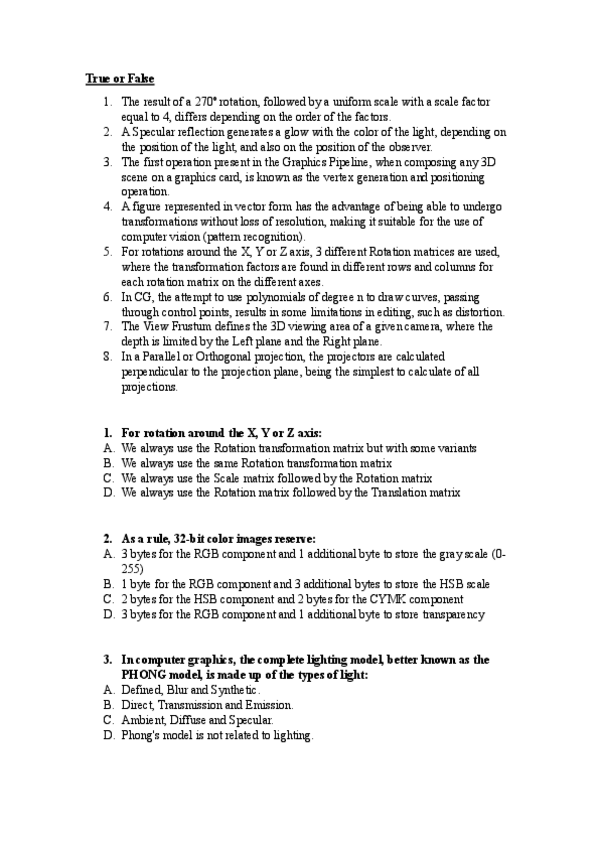 True or False

1. The result of a 270° rotation, followed by a uniform scale with a scale factor equal to 4, differs depending on the order of the factors.
2. A Specular reflection generates a glow with the color of the light, depending on the position of the light, and also on the position of the observer.
3. The first operation present in the Graphics Pipeline, when composing any 3D scene on a graphics card, is known as the vertex generation and positioning operation.
4. A figure represented in vector form has the advantage of being able to undergo transformations without loss of resolution, making it suitable for the use of computer vision (pattern recognition).
5. For rotations around the X, Y or Z axis, 3 different Rotation matrices are used, where the transformation factors are found in different rows and columns for each rotation matrix on the different axes.
6. In CG, the attempt to use polynomials of degree n to draw curves, passing through control points, results in some limitations in editing, such as distortion.
7. The View Frustum defines the 3D viewing area of a given camera, where the depth is limited by the Left plane and the Right plane.
8. In a Parallel or Orthogonal projection, the projectors are calculated perpendicular to the projection plane, being the simplest to calculate of all projections.

1. For rotation around the X, Y or Z axis:
A. We always use the Rotation transformation matrix but with some variants
B. We always use the same Rotation transformation matrix
C. We always use the Scale matrix followed by the Rotation matrix
D. We always use the Rotation matrix followed by the Translation matrix

2. As a rule, 32-bit color images reserve:
A. 3 bytes for the RGB component and 1 additional byte to store the gray scale (0-255)
B. 1 byte for the RGB component and 3 additional bytes to store the HSB scale
C. 2 bytes for the HSB component and 2 bytes for the CYMK component
D. 3 bytes for the RGB component and 1 additional byte to store transparency

3. In computer graphics, the complete lighting model, better known as the PHONG model, is made up of the types of light:
A. Defined, Blur and Synthetic.
B. Direct, Transmission and Emission.
C. Ambient, Diffuse and Specular.
D. Phong's model is not related to lighting.